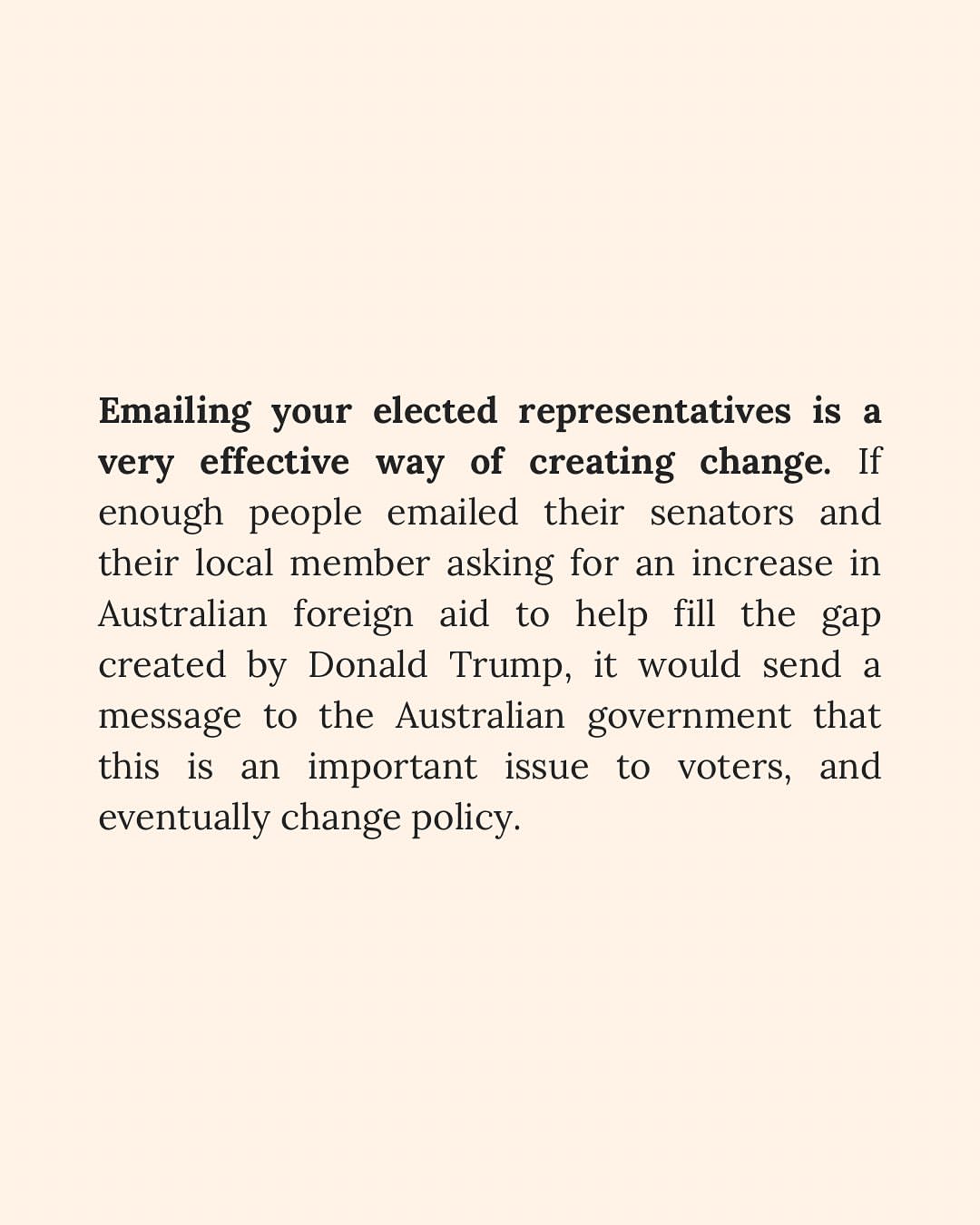 Emailing your elected representatives is a very effective way of creating change. If enough people emailed their senators and their local member asking for an increase in Australian foreign aid to help fill the gap created by Donald Trump, it would send a message to the Australian government that this is an important issue to voters, and eventually change policy.